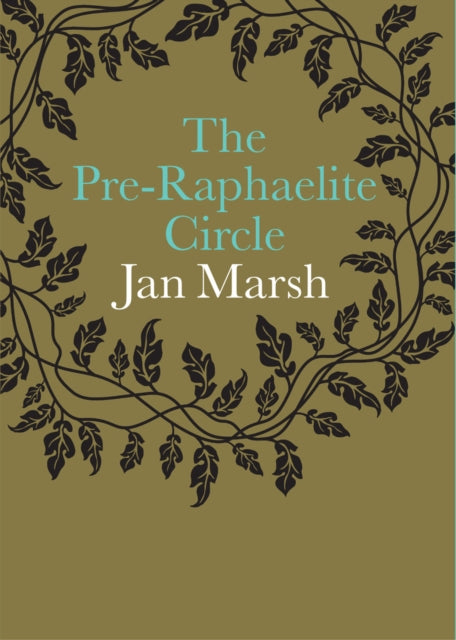 The Pre-Raphaelite Circle
Jan Marsh